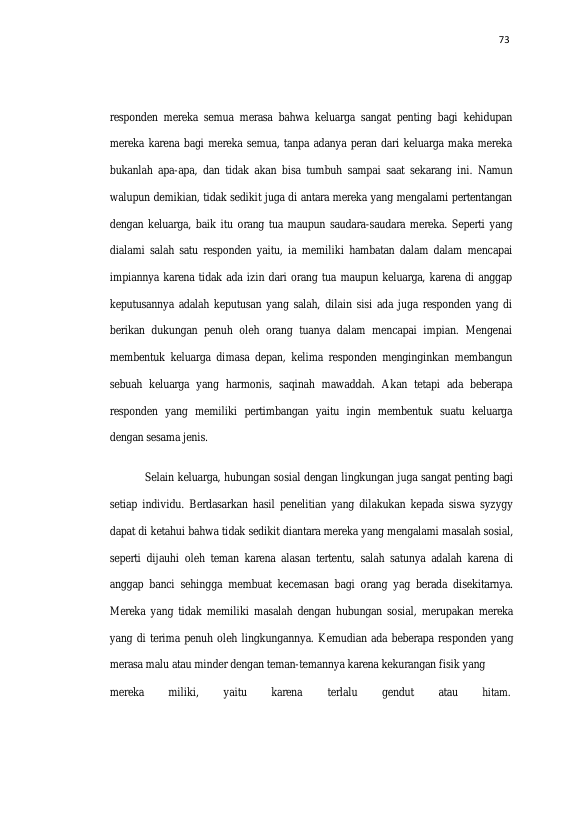 73

responden mereka semua merasa bahwa keluarga sangat penting bagi kehidupan mereka karena bagi mereka semua, tanpa adanya peran dari keluarga maka mereka bukanlah apa-apa, dan tidak akan bisa tumbuh sampai saat sekarang ini. Namun walupun demikian, tidak sedikit juga di antara mereka yang mengalami pertentangan dengan keluarga, baik itu orang tua maupun saudara-saudara mereka. Seperti yang dialami salah satu responden yaitu, ia memiliki hambatan dalam dalam mencapai impiannya karena tidak ada izin dari orang tua maupun keluarga, karena di anggap keputusannya adalah keputusan yang salah, dilain sisi ada juga responden yang di berikan dukungan penuh oleh orang tuanya dalam mencapai impian. Mengenai membentuk keluarga dimasa depan, kelima responden menginginkan membangun sebuah keluarga yang harmonis, saqinah mawaddah. Akan tetapi ada beberapa responden yang memiliki pertimbangan yaitu ingin membentuk suatu keluarga dengan sesama jenis.

Selain keluarga, hubungan sosial dengan lingkungan juga sangat penting bagi setiap individu. Berdasarkan hasil penelitian yang dilakukan kepada siswa syzygy dapat di ketahui bahwa tidak sedikit diantara mereka yang mengalami masalah sosial, seperti dijauhi oleh teman karena alasan tertentu, salah satunya adalah karena di anggap banci sehingga membuat kecemasan bagi orang yag berada disekitarnya. Mereka yang tidak memiliki masalah dengan hubungan sosial, merupakan mereka yang di terima penuh oleh lingkungannya. Kemudian ada beberapa responden yang merasa malu atau minder dengan teman-temannya karena kekurangan fisik yang mereka miliki, yaitu karena terlalu gendut atau hitam.